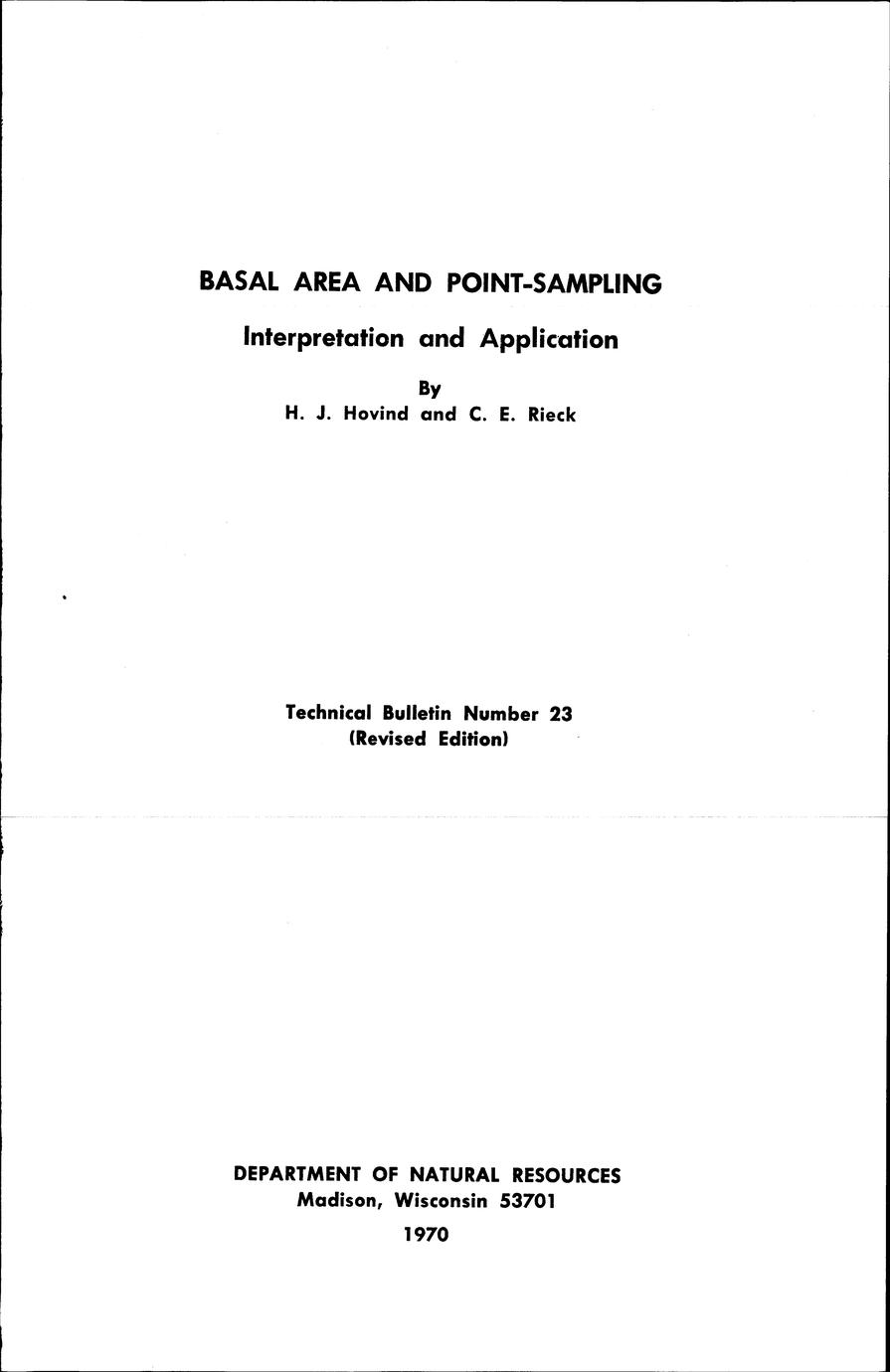 BASAL AREA AND POINT-SAMPLING

Interpretation and Application

By
H. J. Hovind and C. E. Rieck

Technical Bulletin Number 23
(Revised Edition)

DEPARTMENT OF NATURAL RESOURCES
Madison, Wisconsin 53701
1970